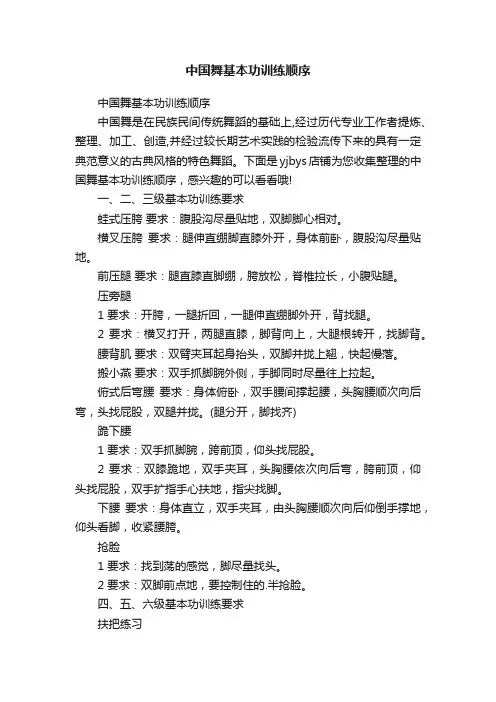 中国舞基本功训练顺序

中国舞基本功训练顺序

中国舞是在民族民间传统舞蹈的基础上,经过历代专业工作者提炼、整理、加工、创造,并经过较长期艺术实践的检验流传下来的具有一定典范意义的古典风格的特色舞蹈。下面是yjbys店铺为您收集整理的中国舞基本功训练顺序，感兴趣的可以看看哦!

一、二、三级基本功训练要求

蛙式压胯 要求：腹股沟尽量贴地，双脚脚心相对。

横叉压胯 要求：腿伸直绷脚直膝外开，身体前卧，腹股沟尽量贴地。

前压腿 要求：腿直膝直脚绷，胯放松，脊椎拉长，小腹贴腿。

压旁腿

1 要求：开胯，一腿折回，一腿伸直绷脚外开，背找腿。

2 要求：横叉打开，两腿直膝，脚背向上，大腿根转开，找脚背。

腰背肌 要求：双臂夹耳起身抬头，双脚并拢上翘，快起慢落。

搬小燕 要求：双手抓脚腕外侧，手脚同时尽量往上拉起。

俯式后弯腰 要求：身体俯卧，双手腰间撑起腰，头胸腰顺次向后弯，头找屁股，双腿并拢。(腿分开，脚找齐)

跪下腰

1 要求：双手抓脚腕，胯前顶，仰头找屁股。

2 要求：双膝跪地，双手夹耳，头胸腰依次向后弯，胯前顶，仰头找屁股，双手扩指手心扶地，指尖找脚。

下腰 要求：身体直立，双手夹耳，由头胸腰顺次向后仰倒手撑地，仰头看脚，收紧腰胯。

抢脸

1 要求：找到荡的感觉，脚尽量找头。

2 要求：双脚前点地，要控制住的.半抢脸。

四、五、六级基本功训练要求

扶把练习